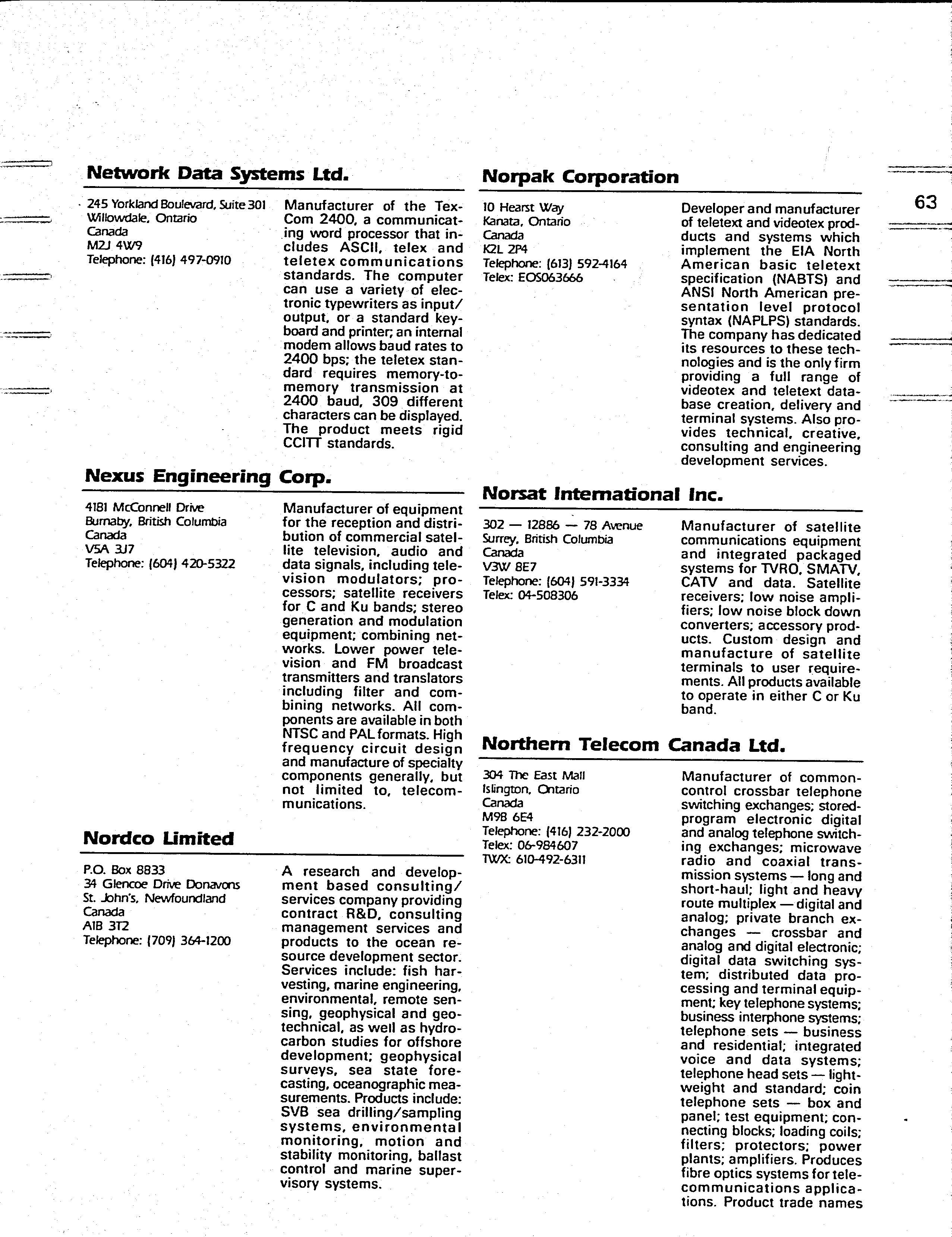 63

Network Data Systems Ltd.

245 Yorkland Boulevard, Suite 301
Willowdale, Ontario
Canada
M2J 4W9
Telephone: (416) 497-0910

Manufacturer of the TexCom 2400, a communicating word processor that includes ASCII, telex and teletex communications standards. The computer can use a variety of electronic typewriters as input/output, or a standard keyboard and printer; an internal modem allows baud rates to 2400 bps; the teletex standard requires memory-to-memory transmission at 2400 baud, 309 different characters can be displayed. The product meets rigid CCITT standards.

Nexus Engineering Corp.

4181 McConnell Drive
Burnaby, British Columbia
Canada
V5A 3J7
Telephone: (604) 420-5322

Manufacturer of equipment for the reception and distribution of commercial satellite television, audio and data signals, including television modulators; processors; satellite receivers for C and Ku bands; stereo generation and modulation equipment; combining networks. Lower power television and FM broadcast transmitters and translators including filter and combining networks. All components are available in both NTSC and PAL formats. High frequency circuit design and manufacture of specialty components generally, but not limited to, telecommunications.

Nordco Limited

P.O. Box 8833
34 Glencoe Drive Donavons
St. John's, Newfoundland
Canada
A1B 3T2
Telephone: (709) 364-1200

A research and development based consulting/services company providing contract R&D, consulting management services and products to the ocean resource development sector. Services include: fish harvesting, marine engineering, environmental, remote sensing, geophysical and geotechnical, as well as hydrocarbon studies for offshore development; geophysical surveys, sea state forecasting, oceanographic measurements. Products include: SVB sea drilling/sampling systems, environmental monitoring, motion and stability monitoring, ballast control and marine supervisory systems.

Norpak Corporation

10 Hearst Way
Kanata, Ontario
Canada
K2L 2P4
Telephone: (613) 592-4164
Telex: EOS063666

Developer and manufacturer of teletext and videotex products and systems which implement the EIA North American basic teletext specification (NABTS) and ANSI North American presentation level protocol syntax (NAPLPS) standards. The company has dedicated its resources to these technologies and is the only firm providing a full range of videotex and teletext database creation, delivery and terminal systems. Also provides technical, creative, consulting and engineering development services.

Norsat International Inc.

302 — 12886 — 78 Avenue
Surrey, British Columbia
Canada
V3W 8E7
Telephone: (604) 591-3334
Telex: 04-508306

Manufacturer of satellite communications equipment and integrated packaged systems for TVRO, SMATV, CATV and data. Satellite receivers; low noise amplifiers; low noise block down converters; accessory products. Custom design and manufacture of satellite terminals to user requirements. All products available to operate in either C or Ku band.

Northern Telecom Canada Ltd.

304 The East Mall
Islington, Ontario
Canada
M9B 6E4
Telephone: (416) 232-2000
Telex: 06-984607
TWX: 610-492-6311

Manufacturer of common-control crossbar telephone switching exchanges; stored-program electronic digital and analog telephone switching exchanges; microwave radio and coaxial transmission systems — long and short-haul; light and heavy route multiplex — digital and analog; private branch exchanges — crossbar and analog and digital electronic; digital data switching system; distributed data processing and terminal equipment; key telephone systems; business interphone systems; telephone sets — business and residential; integrated voice and data systems; telephone head sets — lightweight and standard; coin telephone sets — box and panel; test equipment; connecting blocks; loading coils; filters; protectors; power plants; amplifiers. Produces fibre optics systems for telecommunications applications. Product trade names